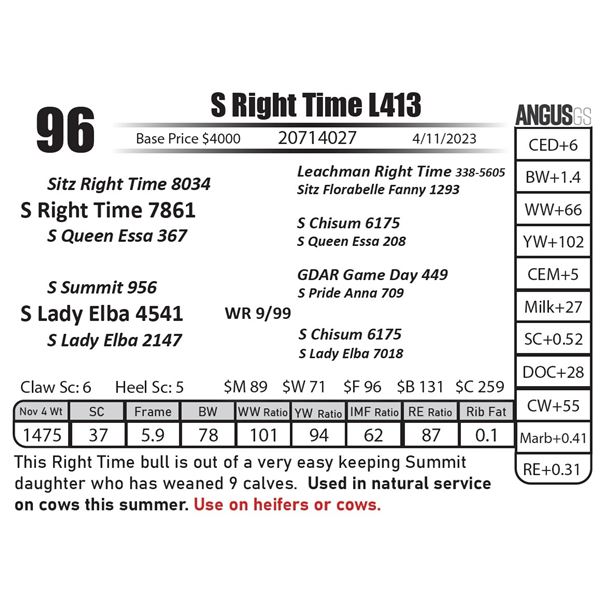 96

S Right Time L413

Base Price $4000 20714027 4/11/2023

Sitz Right Time 8034
S Right Time 7861
S Queen Essa 367

S Summit 956
S Lady Elba 4541
S Lady Elba 2147

WR 9/99

Leachman Right Time 338-5605
Sitz Florabelle Fanny 1293

S Chisum 6175
S Queen Essa 208

GDAR Game Day 449
S Pride Anna 709

S Chisum 6175
S Lady Elba 7018

Claw Sc: 6 Heel Sc: 5 $M 89 $W 71 $F 96 $B 131 $C 259

| Nov 4 Wt | SC | Frame | BW | WW Ratio | YW Ratio | IMF Ratio | RE Ratio | Rib Fat |
|---|---|---|---|---|---|---|---|---|
| 1475 | 37 | 5.9 | 78 | 101 | 94 | 62 | 87 | 0.1 |

This Right Time bull is out of a very easy keeping Summit daughter who has weaned 9 calves. Used in natural service on cows this summer. Use on heifers or cows.

ANGUSGS
CED+6
BW+1.4
WW+66
YW+102
CEM+5
Milk+27
SC+0.52
DOC+28
CW+55
Marb+0.41
RE+0.31